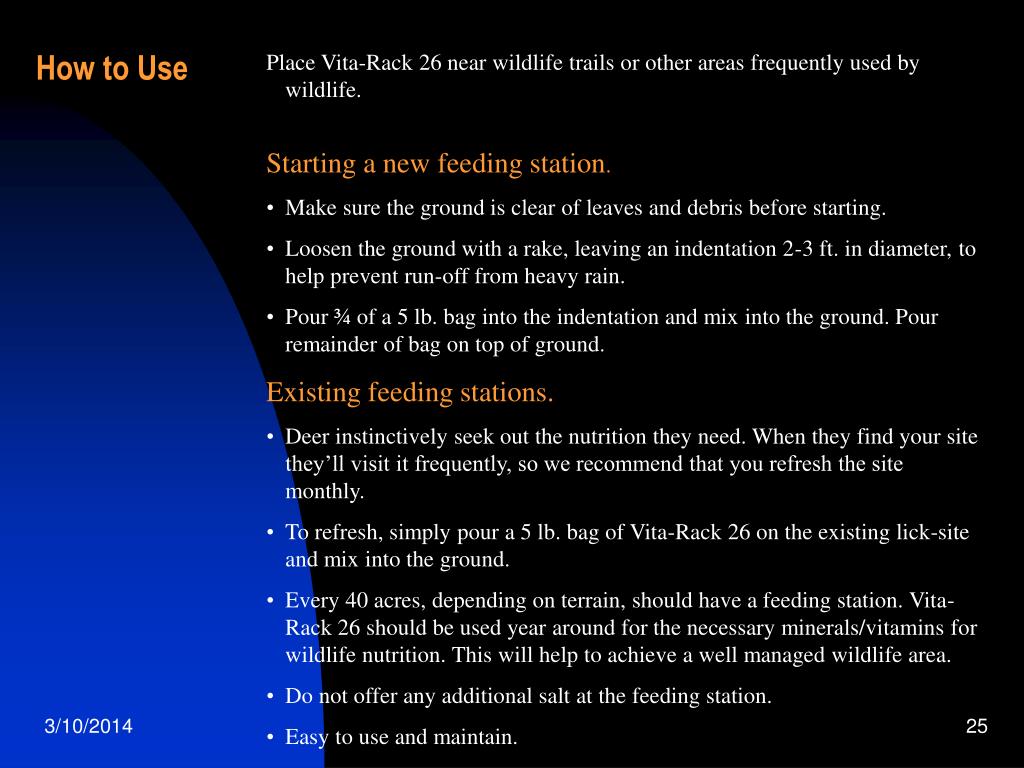 How to Use

Place Vita-Rack 26 near wildlife trails or other areas frequently used by wildlife.

Starting a new feeding station.

• Make sure the ground is clear of leaves and debris before starting.

• Loosen the ground with a rake, leaving an indentation 2-3 ft. in diameter, to help prevent run-off from heavy rain.

• Pour ¾ of a 5 lb. bag into the indentation and mix into the ground. Pour remainder of bag on top of ground.

Existing feeding stations.

• Deer instinctively seek out the nutrition they need. When they find your site they'll visit it frequently, so we recommend that you refresh the site monthly.

• To refresh, simply pour a 5 lb. bag of Vita-Rack 26 on the existing lick-site and mix into the ground.

• Every 40 acres, depending on terrain, should have a feeding station. Vita-Rack 26 should be used year around for the necessary minerals/vitamins for wildlife nutrition. This will help to achieve a well managed wildlife area.

• Do not offer any additional salt at the feeding station.

• Easy to use and maintain.

3/10/2014

25